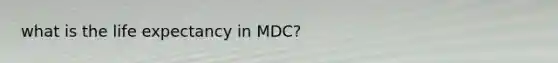 what is the life expectancy in MDC?